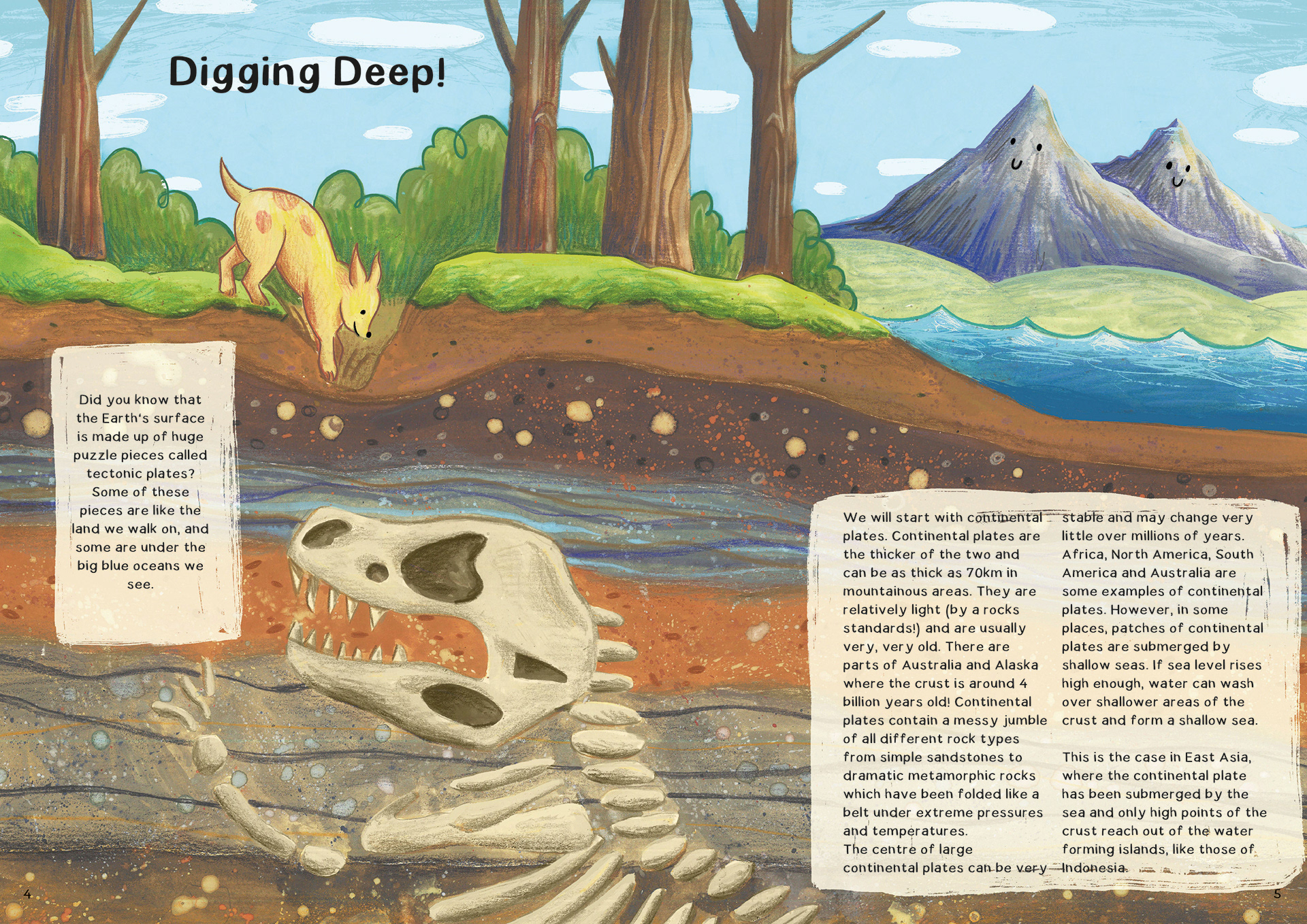 Digging Deep!

Did you know that the Earth's surface is made up of huge puzzle pieces called tectonic plates? Some of these pieces are like the land we walk on, and some are under the big blue oceans we see.

We will start with continental plates. Continental plates are the thicker of the two and can be as thick as 70km in mountainous areas. They are relatively light (by a rocks standards!) and are usually very, very old. There are parts of Australia and Alaska where the crust is around 4 billion years old! Continental plates contain a messy jumble of all different rock types from simple sandstones to dramatic metamorphic rocks which have been folded like a belt under extreme pressures and temperatures.
The centre of large continental plates can be very stable and may change very little over millions of years. Africa, North America, South America and Australia are some examples of continental plates. However, in some places, patches of continental plates are submerged by shallow seas. If sea level rises high enough, water can wash over shallower areas of the crust and form a shallow sea.

This is the case in East Asia, where the continental plate has been submerged by the sea and only high points of the crust reach out of the water forming islands, like those of Indonesia.

4

5